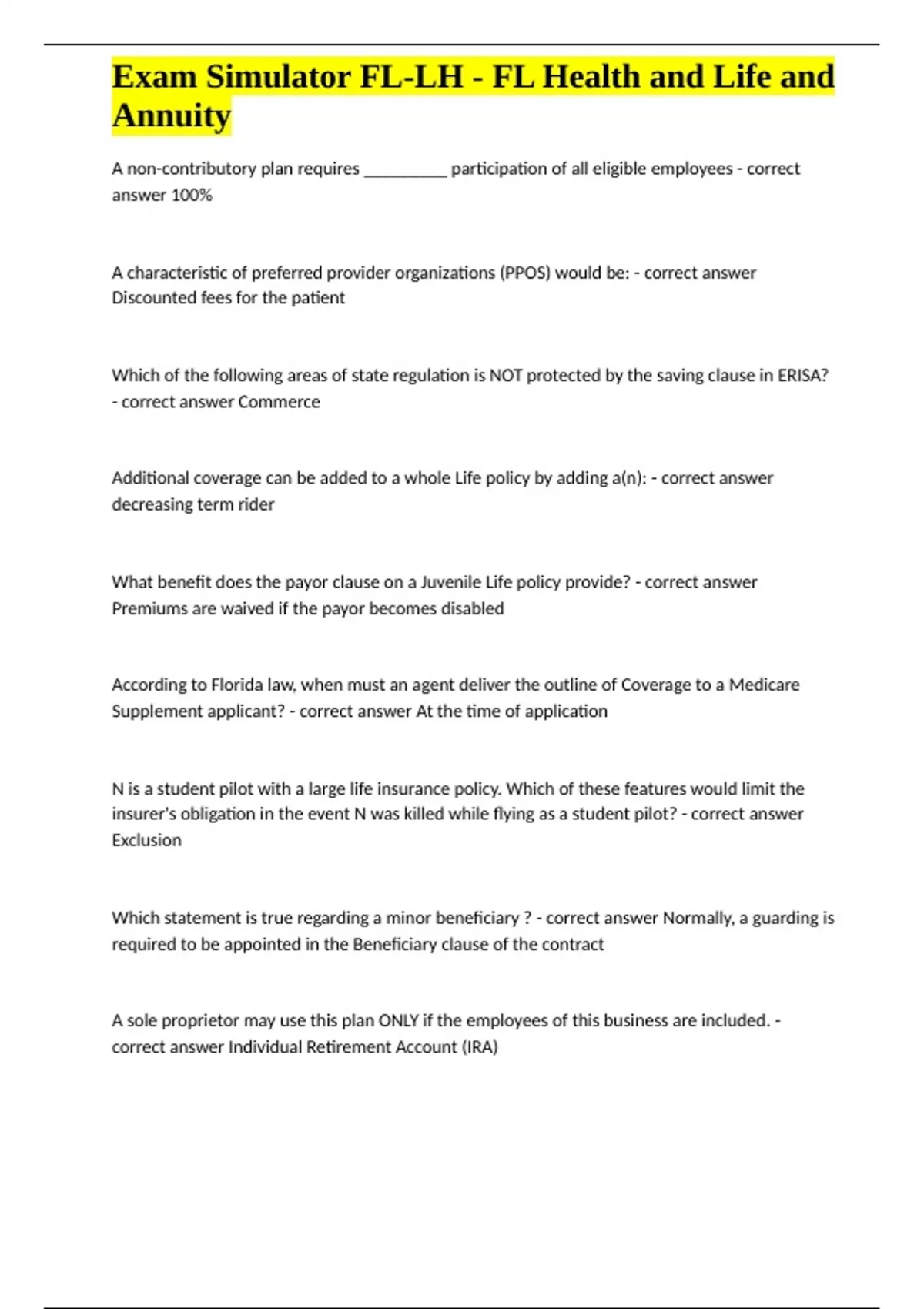 Exam Simulator FL-LH - FL Health and Life and Annuity

A non-contributory plan requires _________ participation of all eligible employees - correct answer 100%

A characteristic of preferred provider organizations (PPOS) would be: - correct answer Discounted fees for the patient

Which of the following areas of state regulation is NOT protected by the saving clause in ERISA? - correct answer Commerce

Additional coverage can be added to a whole Life policy by adding a(n): - correct answer decreasing term rider

What benefit does the payor clause on a Juvenile Life policy provide? - correct answer Premiums are waived if the payor becomes disabled

According to Florida law, when must an agent deliver the outline of Coverage to a Medicare Supplement applicant? - correct answer At the time of application

N is a student pilot with a large life insurance policy. Which of these features would limit the insurer's obligation in the event N was killed while flying as a student pilot? - correct answer Exclusion

Which statement is true regarding a minor beneficiary ? - correct answer Normally, a guarding is required to be appointed in the Beneficiary clause of the contract

A sole proprietor may use this plan ONLY if the employees of this business are included. - correct answer Individual Retirement Account (IRA)